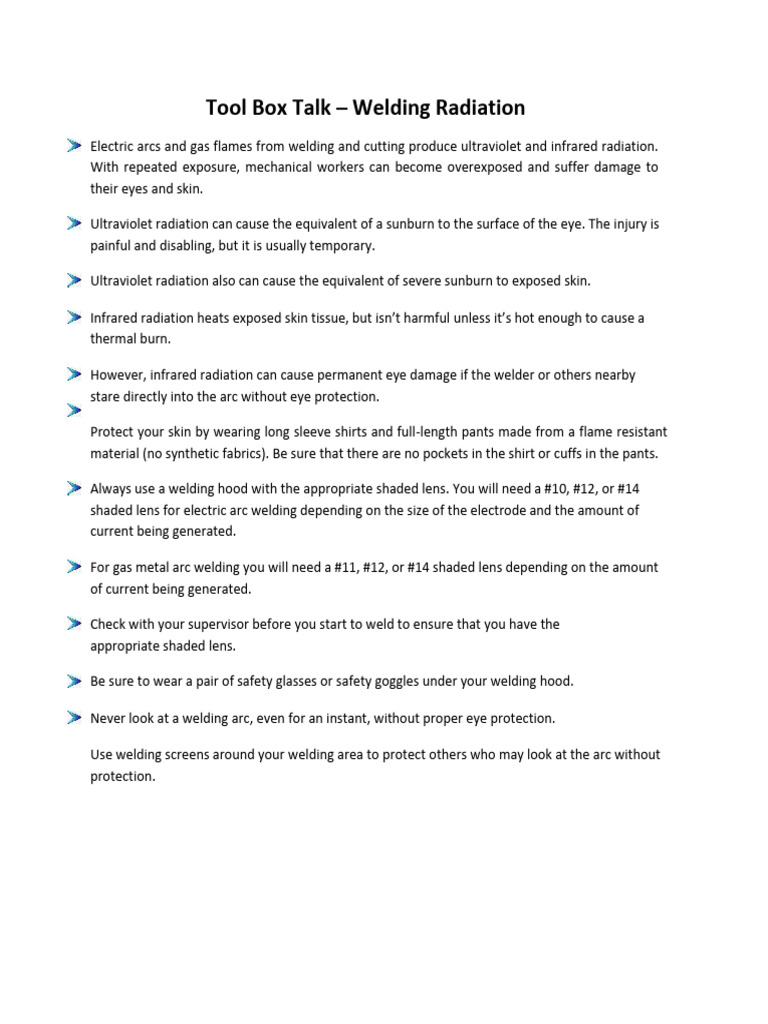 Tool Box Talk – Welding Radiation

Electric arcs and gas flames from welding and cutting produce ultraviolet and infrared radiation. With repeated exposure, mechanical workers can become overexposed and suffer damage to their eyes and skin.

Ultraviolet radiation can cause the equivalent of a sunburn to the surface of the eye. The injury is painful and disabling, but it is usually temporary.

Ultraviolet radiation also can cause the equivalent of severe sunburn to exposed skin.

Infrared radiation heats exposed skin tissue, but isn't harmful unless it's hot enough to cause a thermal burn.

However, infrared radiation can cause permanent eye damage if the welder or others nearby stare directly into the arc without eye protection.

Protect your skin by wearing long sleeve shirts and full-length pants made from a flame resistant material (no synthetic fabrics). Be sure that there are no pockets in the shirt or cuffs in the pants.

Always use a welding hood with the appropriate shaded lens. You will need a #10, #12, or #14 shaded lens for electric arc welding depending on the size of the electrode and the amount of current being generated.

For gas metal arc welding you will need a #11, #12, or #14 shaded lens depending on the amount of current being generated.

Check with your supervisor before you start to weld to ensure that you have the appropriate shaded lens.

Be sure to wear a pair of safety glasses or safety goggles under your welding hood.

Never look at a welding arc, even for an instant, without proper eye protection.

Use welding screens around your welding area to protect others who may look at the arc without protection.